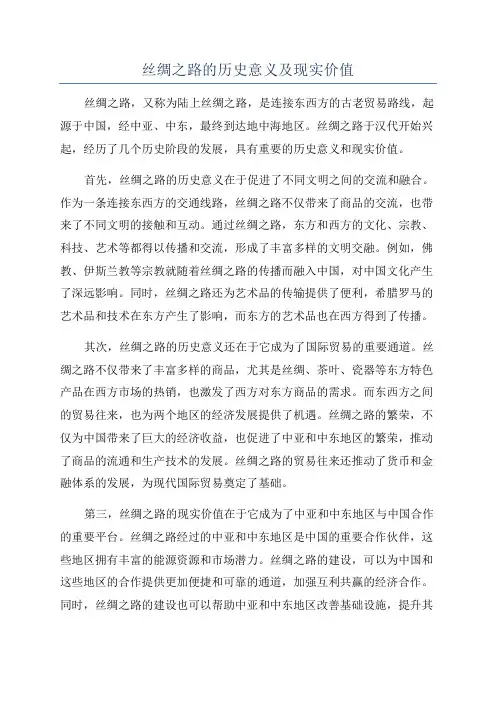 丝绸之路的历史意义及现实价值

丝绸之路，又称为陆上丝绸之路，是连接东西方的古老贸易路线，起源于中国，经中亚、中东，最终到达地中海地区。丝绸之路于汉代开始兴起，经历了几个历史阶段的发展，具有重要的历史意义和现实价值。

首先，丝绸之路的历史意义在于促进了不同文明之间的交流和融合。作为一条连接东西方的交通线路，丝绸之路不仅带来了商品的交流，也带来了不同文明的接触和互动。通过丝绸之路，东方和西方的文化、宗教、科技、艺术等都得以传播和交流，形成了丰富多样的文明交融。例如，佛教、伊斯兰教等宗教就随着丝绸之路的传播而融入中国，对中国文化产生了深远影响。同时，丝绸之路还为艺术品的传输提供了便利，希腊罗马的艺术品和技术在东方产生了影响，而东方的艺术品也在西方得到了传播。

其次，丝绸之路的历史意义还在于它成为了国际贸易的重要通道。丝绸之路不仅带来了丰富多样的商品，尤其是丝绸、茶叶、瓷器等东方特色产品在西方市场的热销，也激发了西方对东方商品的需求。而东西方之间的贸易往来，也为两个地区的经济发展提供了机遇。丝绸之路的繁荣，不仅为中国带来了巨大的经济收益，也促进了中亚和中东地区的繁荣，推动了商品的流通和生产技术的发展。丝绸之路的贸易往来还推动了货币和金融体系的发展，为现代国际贸易奠定了基础。

第三，丝绸之路的现实价值在于它成为了中亚和中东地区与中国合作的重要平台。丝绸之路经过的中亚和中东地区是中国的重要合作伙伴，这些地区拥有丰富的能源资源和市场潜力。丝绸之路的建设，可以为中国和这些地区的合作提供更加便捷和可靠的通道，加强互利共赢的经济合作。同时，丝绸之路的建设也可以帮助中亚和中东地区改善基础设施，提升其